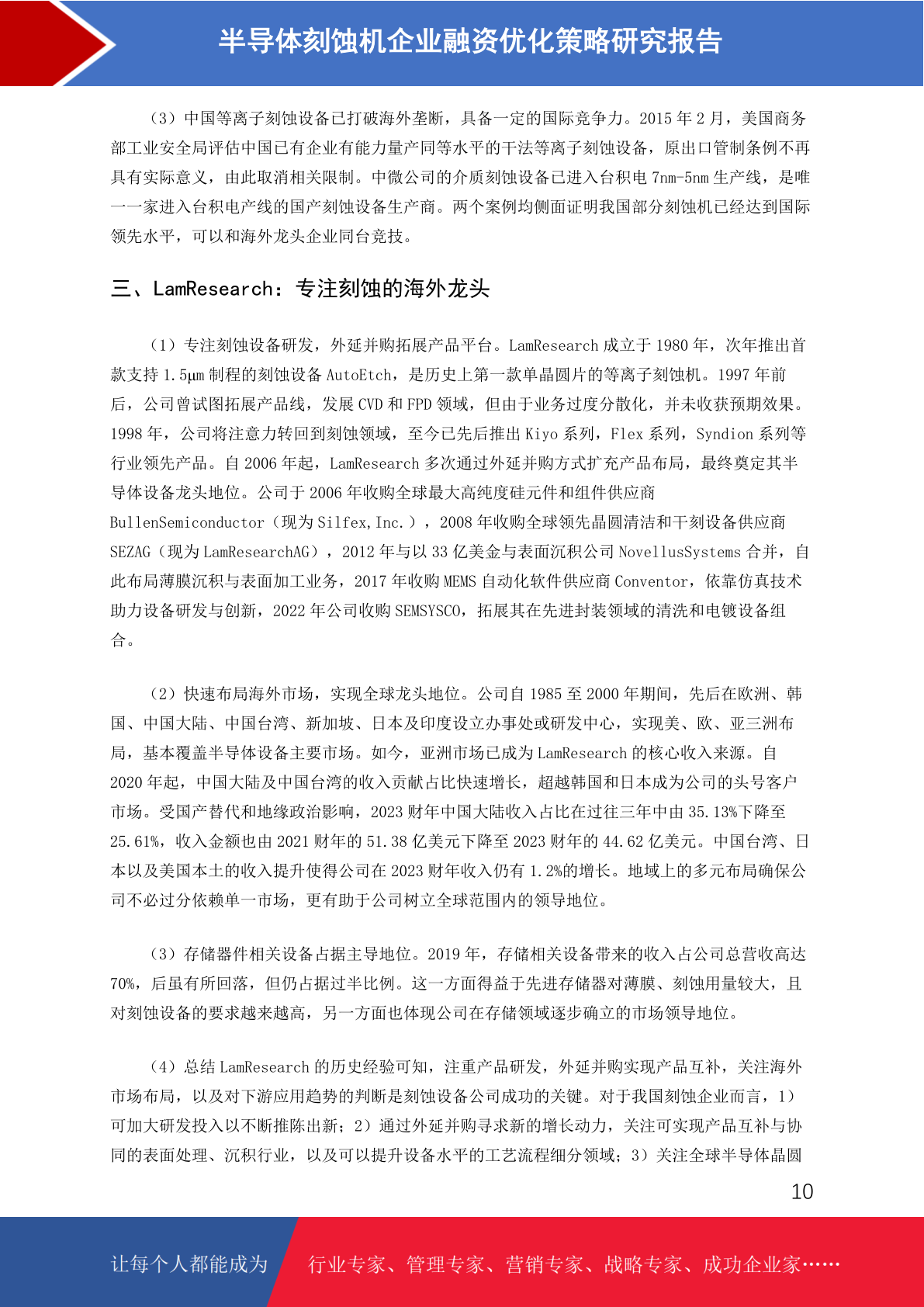 半导体刻蚀机企业融资优化策略研究报告

（3）中国等离子刻蚀设备已打破海外垄断，具备一定的国际竞争力。2015 年 2 月，美国商务部工业安全局评估中国已有企业有能力量产同等水平的干法等离子刻蚀设备，原出口管制条例不再具有实际意义，由此取消相关限制。中微公司的介质刻蚀设备已进入台积电 7nm-5nm 生产线，是唯一一家进入台积电产线的国产刻蚀设备生产商。两个案例均侧面证明我国部分刻蚀机已经达到国际领先水平，可以和海外龙头企业同台竞技。

三、LamResearch：专注刻蚀的海外龙头

（1）专注刻蚀设备研发，外延并购拓展产品平台。LamResearch 成立于 1980 年，次年推出首款支持 1.5μm 制程的刻蚀设备 AutoEtch，是历史上第一款单晶圆片的等离子刻蚀机。1997 年前后，公司曾试图拓展产品线，发展 CVD 和 FPD 领域，但由于业务过度分散化，并未收获预期效果。1998 年，公司将注意力转回到刻蚀领域，至今已先后推出 Kiyo 系列，Flex 系列，Syndion 系列等行业领先产品。自 2006 年起，LamResearch 多次通过外延并购方式扩充产品布局，最终奠定其半导体设备龙头地位。公司于 2006 年收购全球最大高纯度硅元件和组件供应商 BullenSemiconductor（现为 Silfex,Inc.），2008 年收购全球领先晶圆清洁和干刻设备供应商 SEZAG（现为 LamResearchAG），2012 年与以 33 亿美金与表面沉积公司 NovellusSystems 合并，自此布局薄膜沉积与表面加工业务，2017 年收购 MEMS 自动化软件供应商 Conventor，依靠仿真技术助力设备研发与创新，2022 年公司收购 SEMSYSCO，拓展其在先进封装领域的清洗和电镀设备组合。

（2）快速布局海外市场，实现全球龙头地位。公司自 1985 至 2000 年期间，先后在欧洲、韩国、中国大陆、中国台湾、新加坡、日本及印度设立办事处或研发中心，实现美、欧、亚三洲布局，基本覆盖半导体设备主要市场。如今，亚洲市场已成为 LamResearch 的核心收入来源。自 2020 年起，中国大陆及中国台湾的收入贡献占比快速增长，超越韩国和日本成为公司的头号客户市场。受国产替代和地缘政治影响，2023 财年中国大陆收入占比在过往三年中由 35.13%下降至 25.61%，收入金额也由 2021 财年的 51.38 亿美元下降至 2023 财年的 44.62 亿美元。中国台湾、日本以及美国本土的收入提升使得公司在 2023 财年收入仍有 1.2%的增长。地域上的多元布局确保公司不必过分依赖单一市场，更有助于公司树立全球范围内的领导地位。

（3）存储器件相关设备占据主导地位。2019 年，存储相关设备带来的收入占公司总营收高达 70%，后虽有所回落，但仍占据过半比例。这一方面得益于先进存储器对薄膜、刻蚀用量较大，且对刻蚀设备的要求越来越高，另一方面也体现公司在存储领域逐步确立的市场领导地位。

（4）总结 LamResearch 的历史经验可知，注重产品研发，外延并购实现产品互补，关注海外市场布局，以及对下游应用趋势的判断是刻蚀设备公司成功的关键。对于我国刻蚀企业而言，1）可加大研发投入以不断推陈出新；2）通过外延并购寻求新的增长动力，关注可实现产品互补与协同的表面处理、沉积行业，以及可以提升设备水平的工艺流程细分领域；3）关注全球半导体晶圆

10

让每个人都能成为 行业专家、管理专家、营销专家、战略专家、成功企业家……